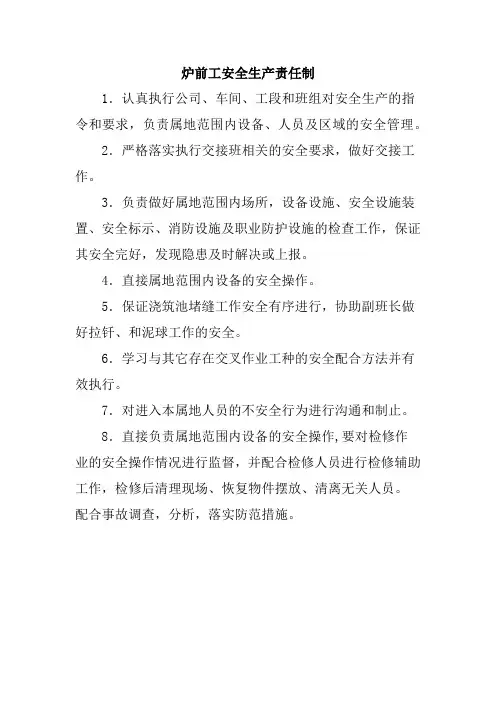 炉前工安全生产责任制

1．认真执行公司、车间、工段和班组对安全生产的指令和要求，负责属地范围内设备、人员及区域的安全管理。

2．严格落实执行交接班相关的安全要求，做好交接工作。

3．负责做好属地范围内场所，设备设施、安全设施装置、安全标示、消防设施及职业防护设施的检查工作，保证其安全完好，发现隐患及时解决或上报。

4．直接属地范围内设备的安全操作。

5．保证浇筑池堵缝工作安全有序进行，协助副班长做好拉钎、和泥球工作的安全。

6．学习与其它存在交叉作业工种的安全配合方法并有效执行。

7．对进入本属地人员的不安全行为进行沟通和制止。

8．直接负责属地范围内设备的安全操作，要对检修作业的安全操作情况进行监督，并配合检修人员进行检修辅助工作，检修后清理现场、恢复物件摆放、清离无关人员。配合事故调查，分析，落实防范措施。